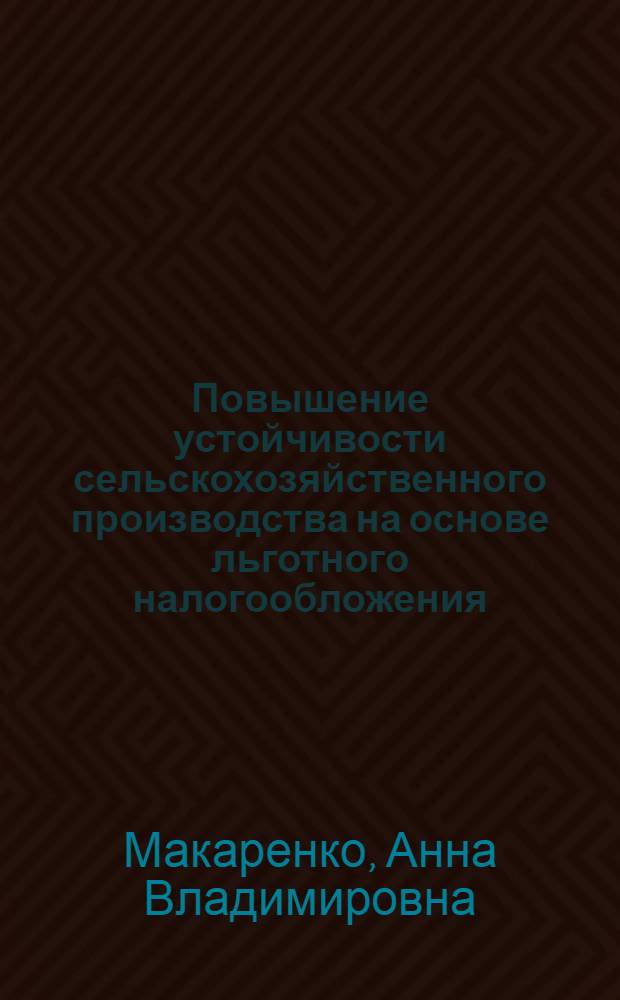 Повышение устойчивости сельскохозяйственного производства на основе льготного налогообложения

Макаренко, Анна Владимировна